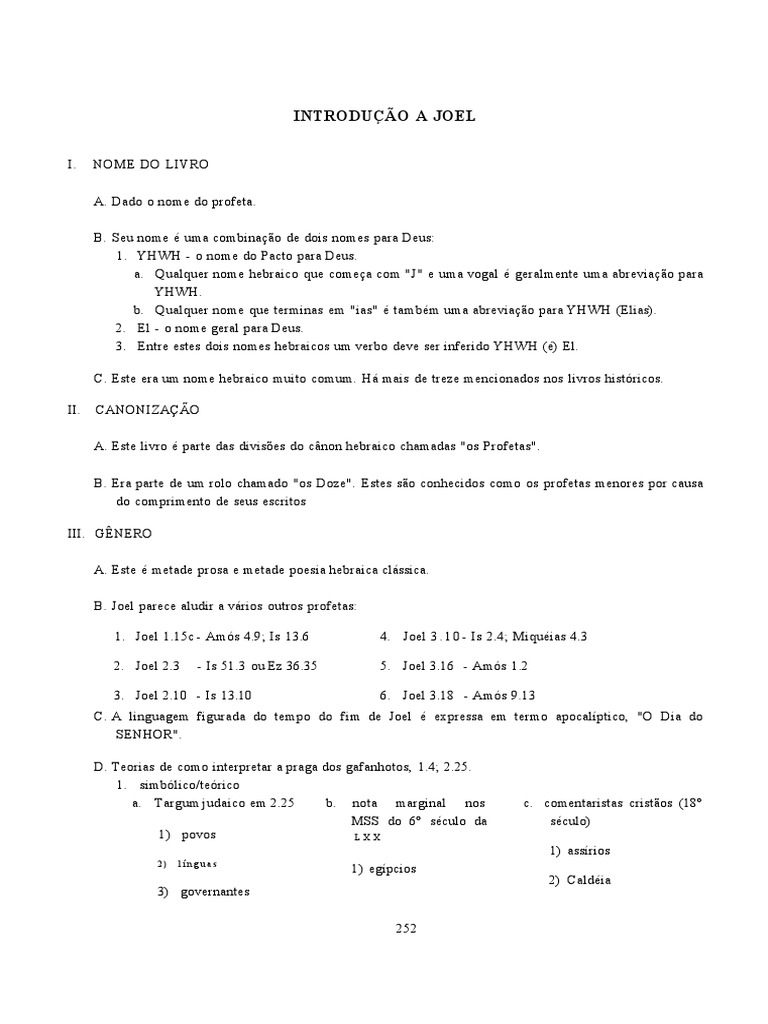 INTRODUÇÃO A JOEL

I. NOME DO LIVRO

A. Dado o nome do profeta.

B. Seu nome é uma combinação de dois nomes para Deus:
1. YHWH - o nome do Pacto para Deus.
a. Qualquer nome hebraico que começa com "J" e uma vogal é geralmente uma abreviação para YHWH.
b. Qualquer nome que terminas em "ias" é também uma abreviação para YHWH (Elias).
2. El - o nome geral para Deus.
3. Entre estes dois nomes hebraicos um verbo deve ser inferido YHWH (é) El.

C. Este era um nome hebraico muito comum. Há mais de treze mencionados nos livros históricos.

II. CANONIZAÇÃO

A. Este livro é parte das divisões do cânon hebraico chamadas "os Profetas".

B. Era parte de um rolo chamado "os Doze". Estes são conhecidos como os profetas menores por causa do comprimento de seus escritos

III. GÊNERO

A. Este é metade prosa e metade poesia hebraica clássica.

B. Joel parece aludir a vários outros profetas:

1. Joel 1.15c - Amós 4.9; Is 13.6
2. Joel 2.3 - Is 51.3 ou Ez 36.35
3. Joel 2.10 - Is 13.10
4. Joel 3.10 - Is 2.4; Miquéias 4.3
5. Joel 3.16 - Amós 1.2
6. Joel 3.18 - Amós 9.13

C. A linguagem figurada do tempo do fim de Joel é expressa em termo apocalíptico, "O Dia do SENHOR".

D. Teorias de como interpretar a praga dos gafanhotos, 1.4; 2.25.
1. simbólico/teórico
a. Targum judaico em 2.25
1) povos
2) línguas
3) governantes
b. nota marginal nos MSS do 6º século da LXX
1) egípcios
c. comentaristas cristãos (18º século)
1) assírios
2) Caldéia

252